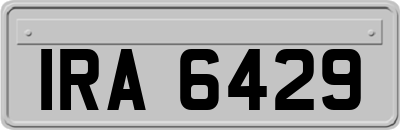 IRA 6429